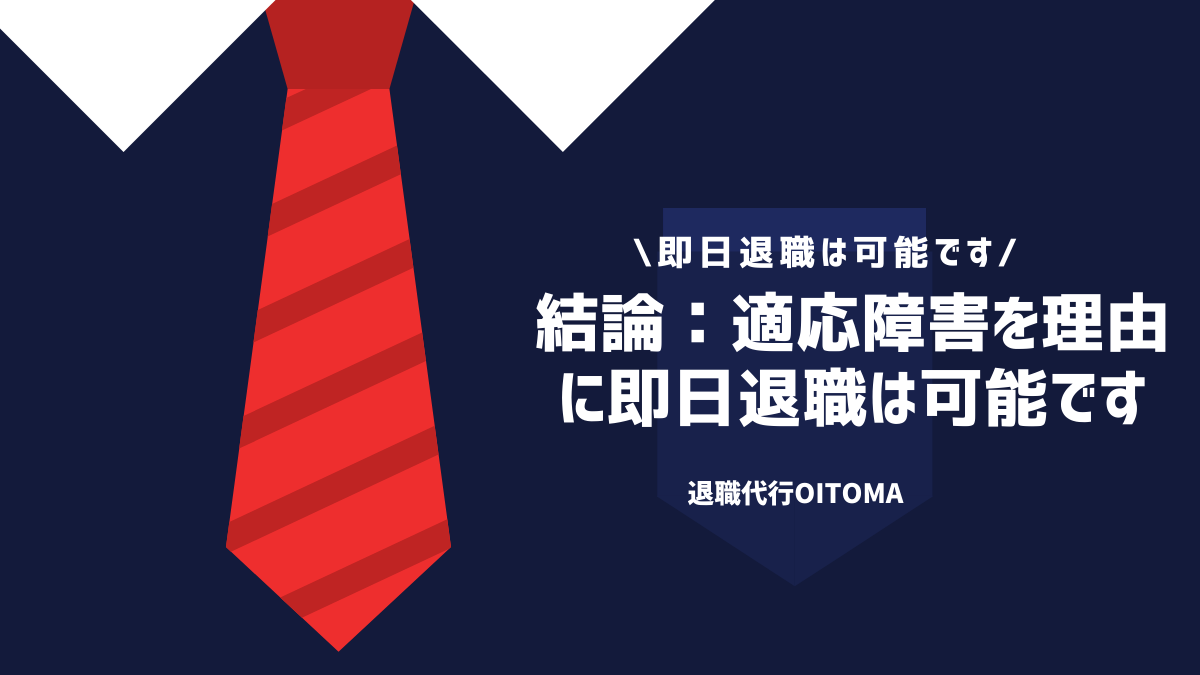 \即日退職は可能です/

結論：適応障害を理由に即日退職は可能です

退職代行OITOMA